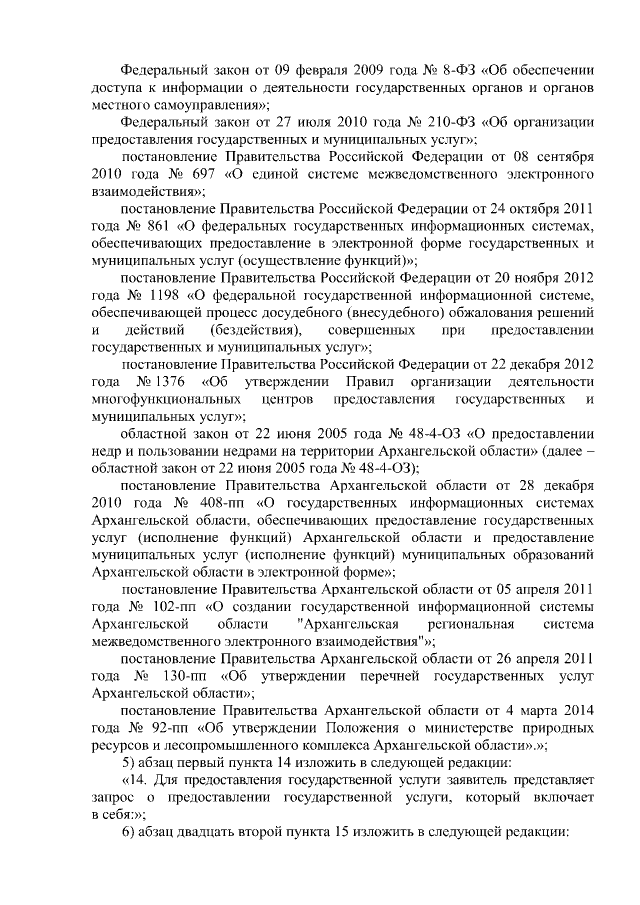 Федеральный закон от 09 февраля 2009 года № 8-ФЗ «Об обеспечении доступа к информации о деятельности государственных органов и органов местного самоуправления»;

Федеральный закон от 27 июля 2010 года № 210-ФЗ «Об организации предоставления государственных и муниципальных услуг»;

постановление Правительства Российской Федерации от 08 сентября 2010 года № 697 «О единой системе межведомственного электронного взаимодействия»;

постановление Правительства Российской Федерации от 24 октября 2011 года № 861 «О федеральных государственных информационных системах, обеспечивающих предоставление в электронной форме государственных и муниципальных услуг (осуществление функций)»;

постановление Правительства Российской Федерации от 20 ноября 2012 года № 1198 «О федеральной государственной информационной системе, обеспечивающей процесс досудебного (внесудебного) обжалования решений и действий (бездействия), совершенных при предоставлении государственных и муниципальных услуг»;

постановление Правительства Российской Федерации от 22 декабря 2012 года № 1376 «Об утверждении Правил организации деятельности многофункциональных центров предоставления государственных и муниципальных услуг»;

областной закон от 22 июня 2005 года № 48-4-ОЗ «О предоставлении недр и пользовании недрами на территории Архангельской области» (далее – областной закон от 22 июня 2005 года № 48-4-ОЗ);

постановление Правительства Архангельской области от 28 декабря 2010 года № 408-пп «О государственных информационных системах Архангельской области, обеспечивающих предоставление государственных услуг (исполнение функций) Архангельской области и предоставление муниципальных услуг (исполнение функций) муниципальных образований Архангельской области в электронной форме»;

постановление Правительства Архангельской области от 05 апреля 2011 года № 102-пп «О создании государственной информационной системы Архангельской области "Архангельская региональная система межведомственного электронного взаимодействия"»;

постановление Правительства Архангельской области от 26 апреля 2011 года № 130-пп «Об утверждении перечней государственных услуг Архангельской области»;

постановление Правительства Архангельской области от 4 марта 2014 года № 92-пп «Об утверждении Положения о министерстве природных ресурсов и лесопромышленного комплекса Архангельской области».»;

5) абзац первый пункта 14 изложить в следующей редакции:

«14. Для предоставления государственной услуги заявитель представляет запрос о предоставлении государственной услуги, который включает в себя:»;

6) абзац двадцать второй пункта 15 изложить в следующей редакции: